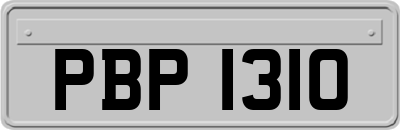 PBP 1310